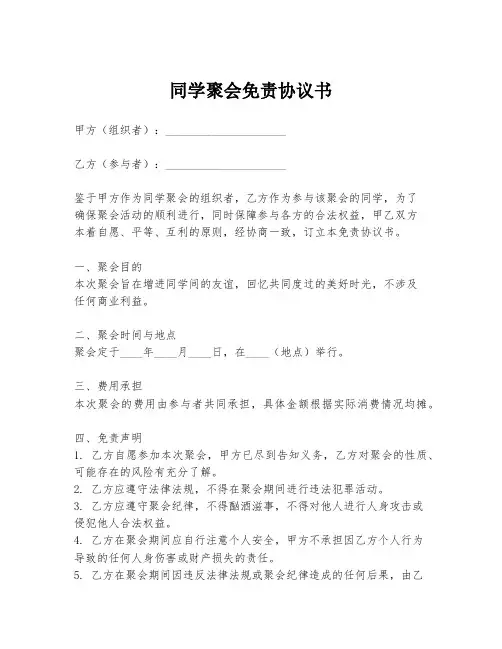 同学聚会免责协议书

甲方（组织者）：____________________

乙方（参与者）：____________________

鉴于甲方作为同学聚会的组织者，乙方作为参与该聚会的同学，为了确保聚会活动的顺利进行，同时保障参与各方的合法权益，甲乙双方本着自愿、平等、互利的原则，经协商一致，订立本免责协议书。

一、聚会目的
本次聚会旨在增进同学间的友谊，回忆共同度过的美好时光，不涉及任何商业利益。

二、聚会时间与地点
聚会定于____年____月____日，在____（地点）举行。

三、费用承担
本次聚会的费用由参与者共同承担，具体金额根据实际消费情况均摊。

四、免责声明
1. 乙方自愿参加本次聚会，甲方已尽到告知义务，乙方对聚会的性质、可能存在的风险有充分了解。
2. 乙方应遵守法律法规，不得在聚会期间进行违法犯罪活动。
3. 乙方应遵守聚会纪律，不得酗酒滋事，不得对他人进行人身攻击或侵犯他人合法权益。
4. 乙方在聚会期间应自行注意个人安全，甲方不承担因乙方个人行为导致的任何人身伤害或财产损失的责任。
5. 乙方在聚会期间因违反法律法规或聚会纪律造成的任何后果，由乙